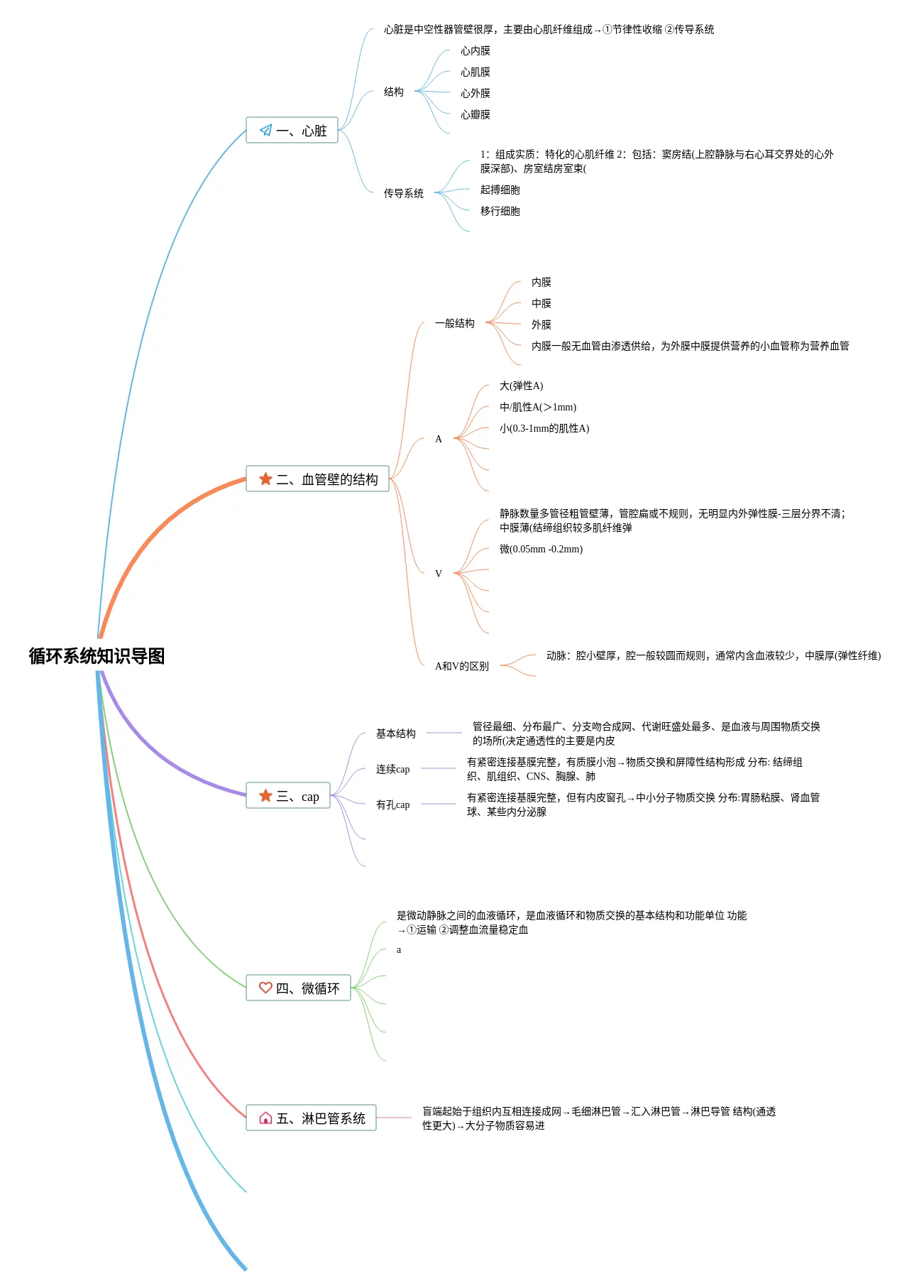 循环系统知识导图

一、心脏

心脏是中空性器管壁很厚，主要由心肌纤维组成→①节律性收缩 ②传导系统

结构

心内膜

心肌膜

心外膜

心瓣膜

传导系统

1：组成实质：特化的心肌纤维 2：包括：窦房结(上腔静脉与右心耳交界处的心外膜深部)、房室结房室束(

起搏细胞

移行细胞

二、血管壁的结构

一般结构

内膜

中膜

外膜

内膜一般无血管由渗透供给，为外膜中膜提供营养的小血管称为营养血管

A

大(弹性A)

中/肌性A(>1mm)

小(0.3-1mm的肌性A)

V

静脉数量多管径粗管壁薄，管腔扁或不规则，无明显内外弹性膜-三层分界不清；中膜薄(结缔组织较多肌纤维弹

微(0.05mm -0.2mm)

A和V的区别

动脉：腔小壁厚，腔一般较圆而规则，通常内含血液较少，中膜厚(弹性纤维)

三、cap

基本结构

管径最细、分布最广、分支吻合成网、代谢旺盛处最多、是血液与周围物质交换的场所(决定通透性的主要是内皮

连续cap

有紧密连接基膜完整，有质膜小泡→物质交换和屏障性结构形成 分布: 结缔组织、肌组织、CNS、胸腺、肺

有孔cap

有紧密连接基膜完整，但有内皮窗孔→中小分子物质交换 分布:胃肠粘膜、肾血管球、某些内分泌腺

四、微循环

是微动静脉之间的血液循环，是血液循环和物质交换的基本结构和功能单位 功能→①运输 ②调整血流量稳定血

a

五、淋巴管系统

盲端起始于组织内互相连接成网→毛细淋巴管→汇入淋巴管→淋巴导管 结构(通透性更大)→大分子物质容易进